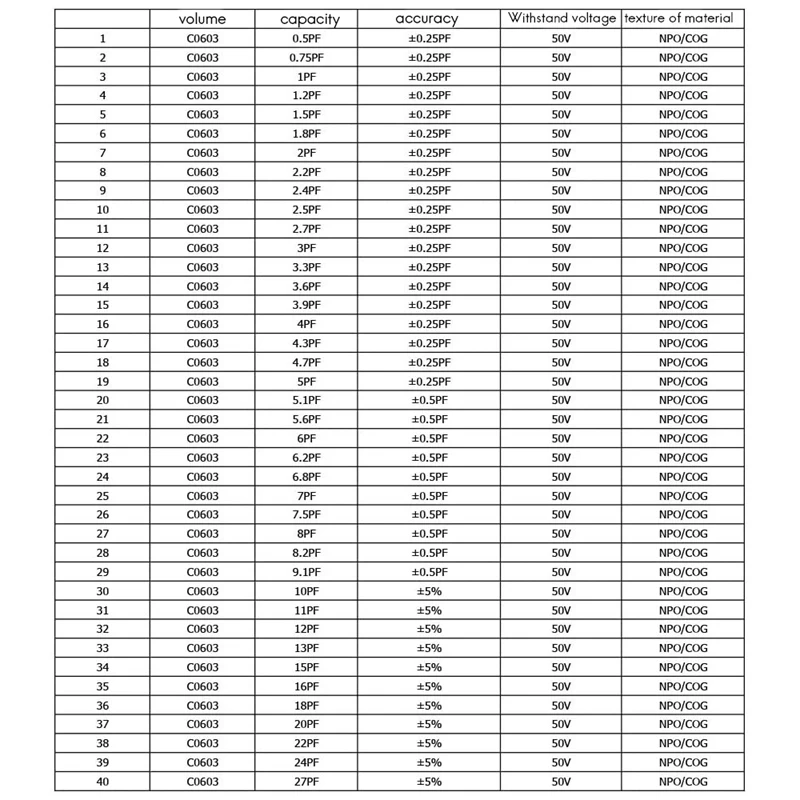 | | volume | capacity | accuracy | Withstand voltage | texture of material |
|---|---|---|---|---|---|
| 1 | C0603 | 0.5PF | ±0.25PF | 50V | NPO/COG |
| 2 | C0603 | 0.75PF | ±0.25PF | 50V | NPO/COG |
| 3 | C0603 | 1PF | ±0.25PF | 50V | NPO/COG |
| 4 | C0603 | 1.2PF | ±0.25PF | 50V | NPO/COG |
| 5 | C0603 | 1.5PF | ±0.25PF | 50V | NPO/COG |
| 6 | C0603 | 1.8PF | ±0.25PF | 50V | NPO/COG |
| 7 | C0603 | 2PF | ±0.25PF | 50V | NPO/COG |
| 8 | C0603 | 2.2PF | ±0.25PF | 50V | NPO/COG |
| 9 | C0603 | 2.4PF | ±0.25PF | 50V | NPO/COG |
| 10 | C0603 | 2.5PF | ±0.25PF | 50V | NPO/COG |
| 11 | C0603 | 2.7PF | ±0.25PF | 50V | NPO/COG |
| 12 | C0603 | 3PF | ±0.25PF | 50V | NPO/COG |
| 13 | C0603 | 3.3PF | ±0.25PF | 50V | NPO/COG |
| 14 | C0603 | 3.6PF | ±0.25PF | 50V | NPO/COG |
| 15 | C0603 | 3.9PF | ±0.25PF | 50V | NPO/COG |
| 16 | C0603 | 4PF | ±0.25PF | 50V | NPO/COG |
| 17 | C0603 | 4.3PF | ±0.25PF | 50V | NPO/COG |
| 18 | C0603 | 4.7PF | ±0.25PF | 50V | NPO/COG |
| 19 | C0603 | 5PF | ±0.25PF | 50V | NPO/COG |
| 20 | C0603 | 5.1PF | ±0.5PF | 50V | NPO/COG |
| 21 | C0603 | 5.6PF | ±0.5PF | 50V | NPO/COG |
| 22 | C0603 | 6PF | ±0.5PF | 50V | NPO/COG |
| 23 | C0603 | 6.2PF | ±0.5PF | 50V | NPO/COG |
| 24 | C0603 | 6.8PF | ±0.5PF | 50V | NPO/COG |
| 25 | C0603 | 7PF | ±0.5PF | 50V | NPO/COG |
| 26 | C0603 | 7.5PF | ±0.5PF | 50V | NPO/COG |
| 27 | C0603 | 8PF | ±0.5PF | 50V | NPO/COG |
| 28 | C0603 | 8.2PF | ±0.5PF | 50V | NPO/COG |
| 29 | C0603 | 9.1PF | ±0.5PF | 50V | NPO/COG |
| 30 | C0603 | 10PF | ±5% | 50V | NPO/COG |
| 31 | C0603 | 11PF | ±5% | 50V | NPO/COG |
| 32 | C0603 | 12PF | ±5% | 50V | NPO/COG |
| 33 | C0603 | 13PF | ±5% | 50V | NPO/COG |
| 34 | C0603 | 15PF | ±5% | 50V | NPO/COG |
| 35 | C0603 | 16PF | ±5% | 50V | NPO/COG |
| 36 | C0603 | 18PF | ±5% | 50V | NPO/COG |
| 37 | C0603 | 20PF | ±5% | 50V | NPO/COG |
| 38 | C0603 | 22PF | ±5% | 50V | NPO/COG |
| 39 | C0603 | 24PF | ±5% | 50V | NPO/COG |
| 40 | C0603 | 27PF | ±5% | 50V | NPO/COG |